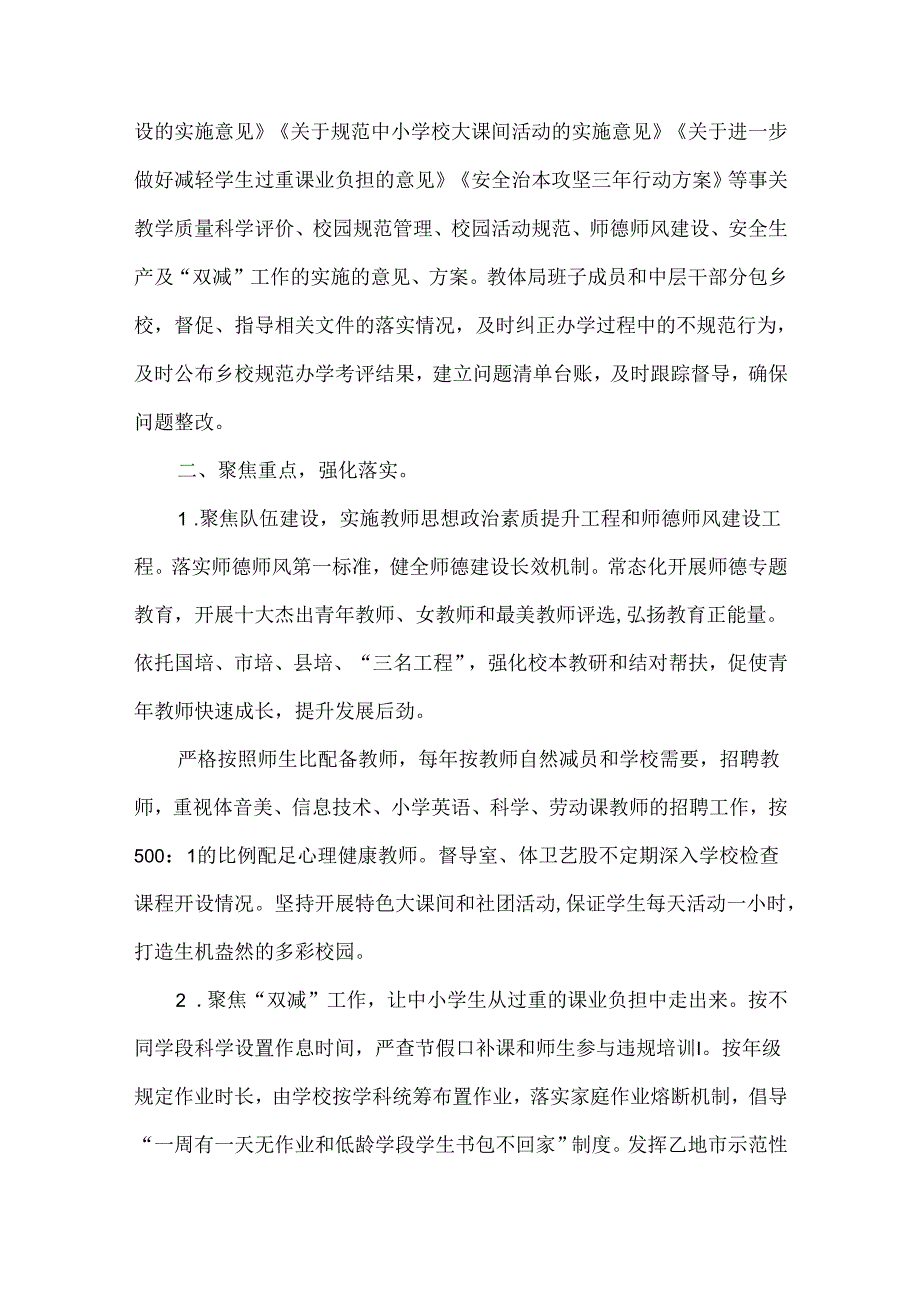 设的实施意见》《关于规范中小学校大课间活动的实施意见》《关于进一步做好减轻学生过重课业负担的意见》《安全治本攻坚三年行动方案》等事关教学质量科学评价、校园规范管理、校园活动规范、师德师风建设、安全生产及“双减”工作的实施的意见、方案。教体局班子成员和中层干部分包乡校，督促、指导相关文件的落实情况，及时纠正办学过程中的不规范行为，及时公布乡校规范办学考评结果，建立问题清单台账，及时跟踪督导，确保问题整改。

二、聚焦重点，强化落实。

1.聚焦队伍建设，实施教师思想政治素质提升工程和师德师风建设工程。落实师德师风第一标准，健全师德建设长效机制。常态化开展师德专题教育，开展十大杰出青年教师、女教师和最美教师评选，弘扬教育正能量。依托国培、市培、县培、“三名工程”，强化校本教研和结对帮扶，促使青年教师快速成长，提升发展后劲。

严格按照师生比配备教师，每年按教师自然减员和学校需要，招聘教师，重视体音美、信息技术、小学英语、科学、劳动课教师的招聘工作，按500：1的比例配足心理健康教师。督导室、体卫艺股不定期深入学校检查课程开设情况。坚持开展特色大课间和社团活动，保证学生每天活动一小时，打造生机盎然的多彩校园。

2.聚焦“双减”工作，让中小学生从过重的课业负担中走出来。按不同学段科学设置作息时间，严查节假口补课和师生参与违规培训I。按年级规定作业时长，由学校按学科统筹布置作业，落实家庭作业熔断机制，倡导“一周有一天无作业和低龄学段学生书包不回家”制度。发挥乙地市示范性